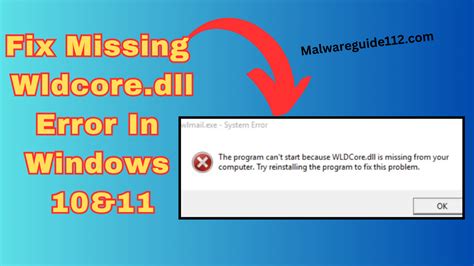 Fix Missing Wldcore.dll Error In Windows 10&11

Malwareguide112.com

wlmail.exe - System Error

The program can't start because WLDCore.dll is missing from your computer. Try reinstalling the program to fix this problem.

OK